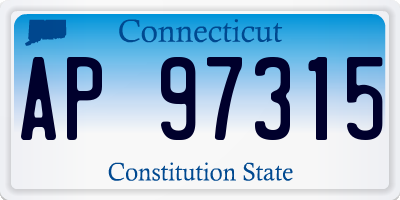 Connecticut

AP 97315

Constitution State